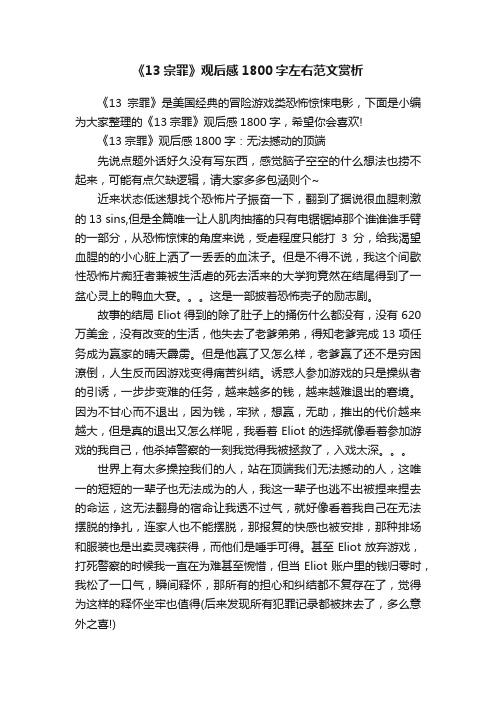 《13 宗罪》观后感 1800 字左右范文赏析

《13 宗罪》是美国经典的冒险游戏类恐怖惊悚电影，下面是小编为大家整理的《13 宗罪》观后感 1800 字，希望你会喜欢!

《13 宗罪》观后感 1800 字：无法撼动的顶端

先说点题外话好久没有写东西，感觉脑子空空的什么想法也捞不起来，可能有点欠缺逻辑，请大家多多包涵则个~

近来状态低迷想找个恐怖片子振奋一下，翻到了据说很血腥刺激的 13 sins,但是全篇唯一让人肌肉抽搐的只有电锯锯掉那个谁谁谁手臂的一部分，从恐怖惊悚的角度来说，受虐程度只能打 3 分，给我渴望血腥的的小心脏上洒了一丢丢的血沫子。但是不得不说，我这个间歇性恐怖片痴狂者兼被生活虐的死去活来的大学狗竟然在结尾得到了一盆心灵上的鸭血大餐。。。这是一部披着恐怖壳子的励志剧。

故事的结局 Eliot 得到的除了肚子上的捅伤什么都没有，没有 620 万美金，没有改变的生活，他失去了老爹弟弟，得知老爹完成 13 项任务成为赢家的晴天霹雳。但是他赢了又怎么样，老爹赢了还不是穷困潦倒，人生反而因游戏变得痛苦纠结。诱惑人参加游戏的只是操纵者的引诱，一步步变难的任务，越来越多的钱，越来越难退出的窘境。因为不甘心而不退出，因为钱，牢狱，想赢，无助，推出的代价越来越大，但是真的退出又怎么样呢，我看着 Eliot 的选择就像看着参加游戏的我自己，他杀掉警察的一刻我觉得我被拯救了，入戏太深。。。

世界上有太多操控我们的人，站在顶端我们无法撼动的人，这唯一的短短的一辈子也无法成为的人，我这一辈子也逃不出被捏来捏去的命运，这无法翻身的宿命让我透不过气，就好像看着我自己在无法摆脱的挣扎，连家人也不能摆脱，那报复的快感也被安排，那种排场和服装也是出卖灵魂获得，而他们是唾手可得。甚至 Eliot 放弃游戏，打死警察的时候我一直在为难甚至惋惜，但当 Eliot 账户里的钱归零时，我松了一口气，瞬间释怀，那所有的担心和纠结都不复存在了，觉得为这样的释怀坐牢也值得(后来发现所有犯罪记录都被抹去了，多么意外之喜!)